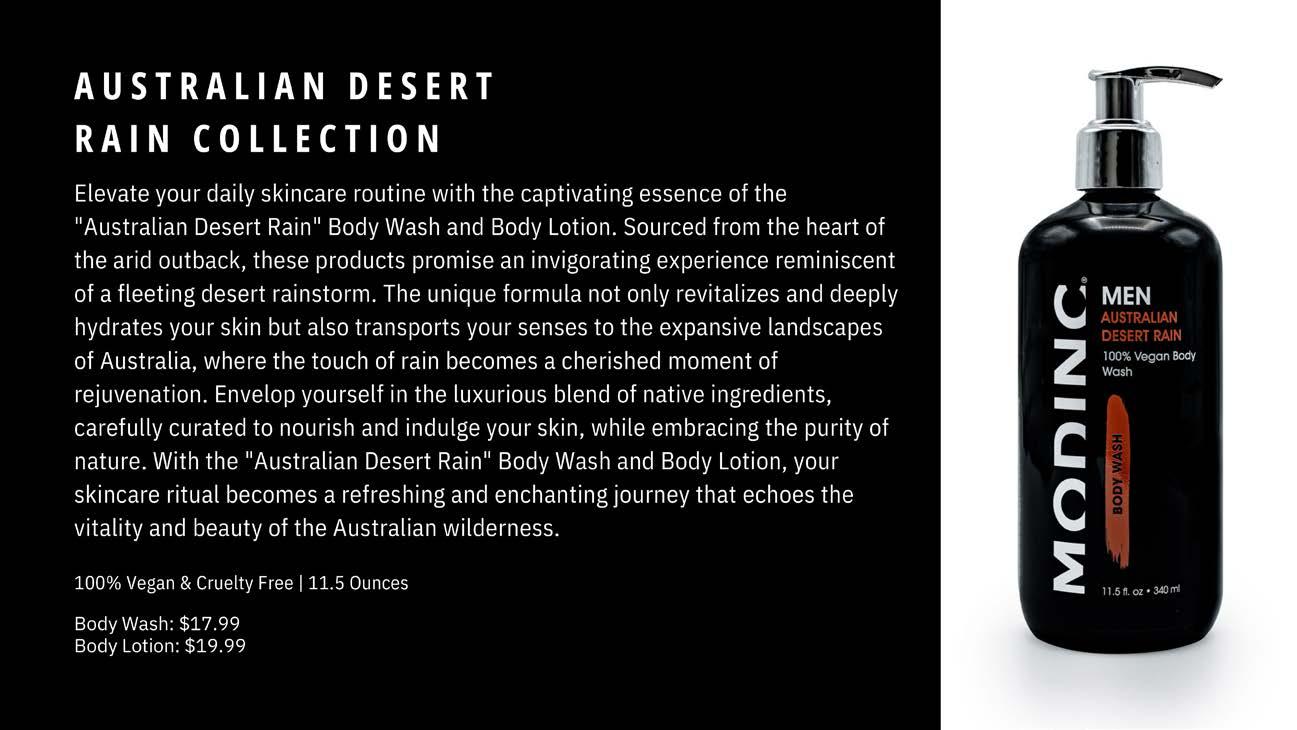 AUSTRALIAN DESERT
RAIN COLLECTION

Elevate your daily skincare routine with the captivating essence of the "Australian Desert Rain" Body Wash and Body Lotion. Sourced from the heart of the arid outback, these products promise an invigorating experience reminiscent of a fleeting desert rainstorm. The unique formula not only revitalizes and deeply hydrates your skin but also transports your senses to the expansive landscapes of Australia, where the touch of rain becomes a cherished moment of rejuvenation. Envelop yourself in the luxurious blend of native ingredients, carefully curated to nourish and indulge your skin, while embracing the purity of nature. With the "Australian Desert Rain" Body Wash and Body Lotion, your skincare ritual becomes a refreshing and enchanting journey that echoes the vitality and beauty of the Australian wilderness.

100% Vegan & Cruelty Free | 11.5 Ounces

Body Wash: $17.99
Body Lotion: $19.99

MODINC

MEN
AUSTRALIAN
DESERT RAIN
100% Vegan Body
Wash

BODY WASH

11.5 fl. oz • 340 ml